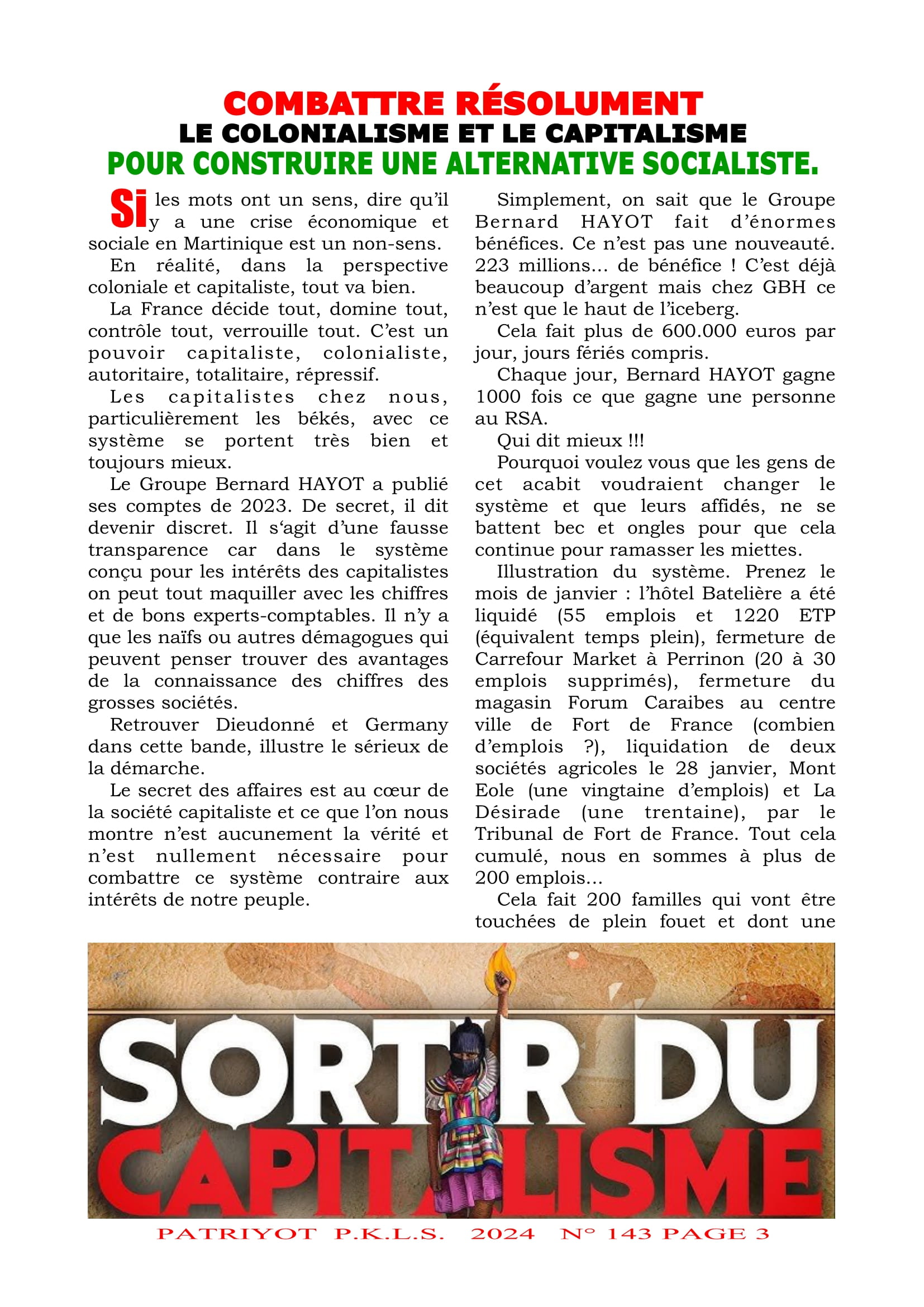 COMBATTRE RÉSOLUMENT
LE COLONIALISME ET LE CAPITALISME
POUR CONSTRUIRE UNE ALTERNATIVE SOCIALISTE.

Si les mots ont un sens, dire qu'il y a une crise économique et sociale en Martinique est un non-sens.

En réalité, dans la perspective coloniale et capitaliste, tout va bien.

La France décide tout, domine tout, contrôle tout, verrouille tout. C'est un pouvoir capitaliste, colonialiste, autoritaire, totalitaire, répressif.

Les capitalistes chez nous, particulièrement les békés, avec ce système se portent très bien et toujours mieux.

Le Groupe Bernard HAYOT a publié ses comptes de 2023. De secret, il dit devenir discret. Il s'agit d'une fausse transparence car dans le système conçu pour les intérêts des capitalistes on peut tout maquiller avec les chiffres et de bons experts-comptables. Il n'y a que les naïfs ou autres démagogues qui peuvent penser trouver des avantages de la connaissance des chiffres des grosses sociétés.

Retrouver Dieudonné et Germany dans cette bande, illustre le sérieux de la démarche.

Le secret des affaires est au cœur de la société capitaliste et ce que l'on nous montre n'est aucunement la vérité et n'est nullement nécessaire pour combattre ce système contraire aux intérêts de notre peuple.

Simplement, on sait que le Groupe Bernard HAYOT fait d'énormes bénéfices. Ce n'est pas une nouveauté. 223 millions… de bénéfice ! C'est déjà beaucoup d'argent mais chez GBH ce n'est que le haut de l'iceberg.

Cela fait plus de 600.000 euros par jour, jours fériés compris.

Chaque jour, Bernard HAYOT gagne 1000 fois ce que gagne une personne au RSA.

Qui dit mieux !!!

Pourquoi voulez vous que les gens de cet acabit voudraient changer le système et que leurs affidés, ne se battent bec et ongles pour que cela continue pour ramasser les miettes.

Illustration du système. Prenez le mois de janvier : l'hôtel Batelière a été liquidé (55 emplois et 1220 ETP (équivalent temps plein), fermeture de Carrefour Market à Perrinon (20 à 30 emplois supprimés), fermeture du magasin Forum Caraibes au centre ville de Fort de France (combien d'emplois ?), liquidation de deux sociétés agricoles le 28 janvier, Mont Eole (une vingtaine d'emplois) et La Désirade (une trentaine), par le Tribunal de Fort de France. Tout cela cumulé, nous en sommes à plus de 200 emplois…

Cela fait 200 familles qui vont être touchées de plein fouet et dont une

SORTIR DU CAPITALISME

PATRIYOT P.K.L.S. 2024 N° 143 PAGE 3